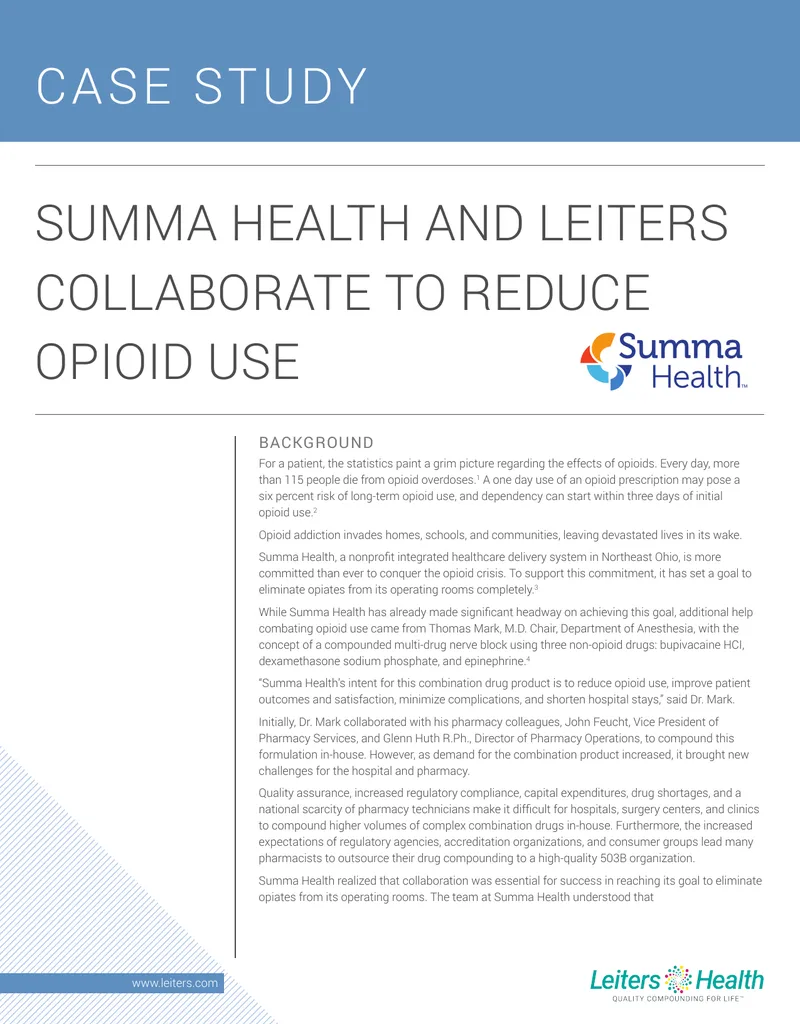 CASE STUDY

SUMMA HEALTH AND LEITERS COLLABORATE TO REDUCE OPIOID USE

Summa Health™

BACKGROUND

For a patient, the statistics paint a grim picture regarding the effects of opioids. Every day, more than 115 people die from opioid overdoses.$^1$ A one day use of an opioid prescription may pose a six percent risk of long-term opioid use, and dependency can start within three days of initial opioid use.$^2$

Opioid addiction invades homes, schools, and communities, leaving devastated lives in its wake.

Summa Health, a nonprofit integrated healthcare delivery system in Northeast Ohio, is more committed than ever to conquer the opioid crisis. To support this commitment, it has set a goal to eliminate opiates from its operating rooms completely.$^3$

While Summa Health has already made significant headway on achieving this goal, additional help combating opioid use came from Thomas Mark, M.D. Chair, Department of Anesthesia, with the concept of a compounded multi-drug nerve block using three non-opioid drugs: bupivacaine HCl, dexamethasone sodium phosphate, and epinephrine.$^4$

"Summa Health's intent for this combination drug product is to reduce opioid use, improve patient outcomes and satisfaction, minimize complications, and shorten hospital stays," said Dr. Mark.

Initially, Dr. Mark collaborated with his pharmacy colleagues, John Feucht, Vice President of Pharmacy Services, and Glenn Huth R.Ph., Director of Pharmacy Operations, to compound this formulation in-house. However, as demand for the combination product increased, it brought new challenges for the hospital and pharmacy.

Quality assurance, increased regulatory compliance, capital expenditures, drug shortages, and a national scarcity of pharmacy technicians make it difficult for hospitals, surgery centers, and clinics to compound higher volumes of complex combination drugs in-house. Furthermore, the increased expectations of regulatory agencies, accreditation organizations, and consumer groups lead many pharmacists to outsource their drug compounding to a high-quality 503B organization.

Summa Health realized that collaboration was essential for success in reaching its goal to eliminate opiates from its operating rooms. The team at Summa Health understood that

www.leiters.com

Leiters Health
QUALITY COMPOUNDING FOR LIFE™